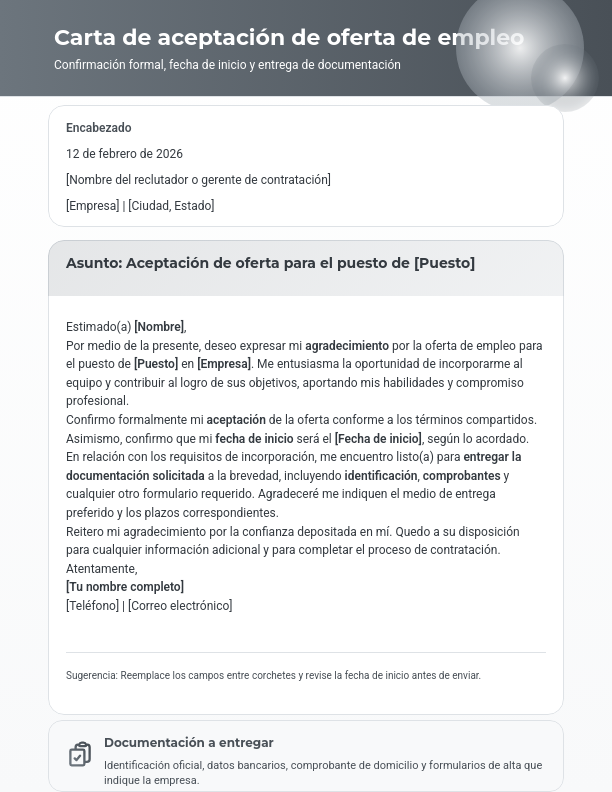 Carta de aceptación de oferta de empleo
Confirmación formal, fecha de inicio y entrega de documentación

Encabezado

12 de febrero de 2026

[Nombre del reclutador o gerente de contratación]

[Empresa] | [Ciudad, Estado]

Asunto: Aceptación de oferta para el puesto de [Puesto]

Estimado(a) [Nombre],
Por medio de la presente, deseo expresar mi agradecimiento por la oferta de empleo para el puesto de [Puesto] en [Empresa]. Me entusiasma la oportunidad de incorporarme al equipo y contribuir al logro de sus objetivos, aportando mis habilidades y compromiso profesional.
Confirmo formalmente mi aceptación de la oferta conforme a los términos compartidos. Asimismo, confirmo que mi fecha de inicio será el [Fecha de inicio], según lo acordado.
En relación con los requisitos de incorporación, me encuentro listo(a) para entregar la documentación solicitada a la brevedad, incluyendo identificación, comprobantes y cualquier otro formulario requerido. Agradeceré me indiquen el medio de entrega preferido y los plazos correspondientes.
Reitero mi agradecimiento por la confianza depositada en mí. Quedo a su disposición para cualquier información adicional y para completar el proceso de contratación.
Atentamente,
[Tu nombre completo]
[Teléfono] | [Correo electrónico]

Sugerencia: Reemplace los campos entre corchetes y revise la fecha de inicio antes de enviar.

Documentación a entregar
Identificación oficial, datos bancarios, comprobante de domicilio y formularios de alta que indique la empresa.